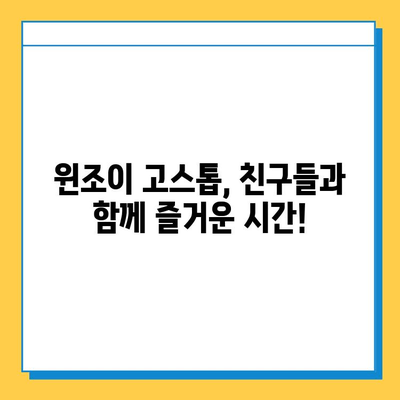 원조이 고스톱, 친구들과 함께 즐거운 시간!